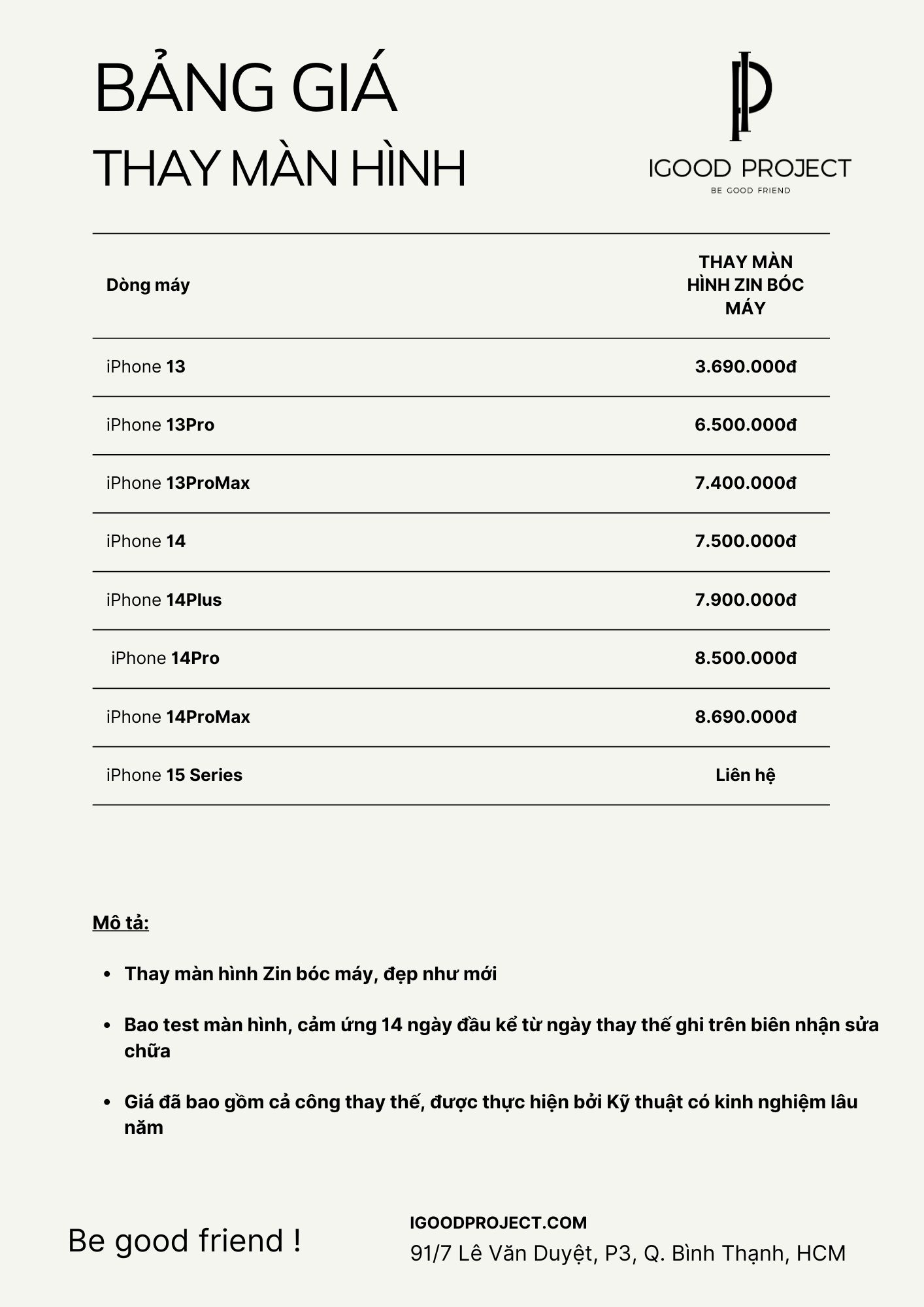 BẢNG GIÁ
THAY MÀN HÌNH

IGOOD PROJECT
BE GOOD FRIEND

| Dòng máy | THAY MÀN HÌNH ZIN BÓC MÁY |
|---|---|
| iPhone 13 | 3.690.000đ |
| iPhone 13Pro | 6.500.000đ |
| iPhone 13ProMax | 7.400.000đ |
| iPhone 14 | 7.500.000đ |
| iPhone 14Plus | 7.900.000đ |
| iPhone 14Pro | 8.500.000đ |
| iPhone 14ProMax | 8.690.000đ |
| iPhone 15 Series | Liên hệ |

Mô tả:

- Thay màn hình Zin bóc máy, đẹp như mới
- Bao test màn hình, cảm ứng 14 ngày đầu kể từ ngày thay thế ghi trên biên nhận sửa chữa
- Giá đã bao gồm cả công thay thế, được thực hiện bởi Kỹ thuật có kinh nghiệm lâu năm

Be good friend !

IGOODPROJECT.COM
91/7 Lê Văn Duyệt, P3, Q. Bình Thạnh, HCM